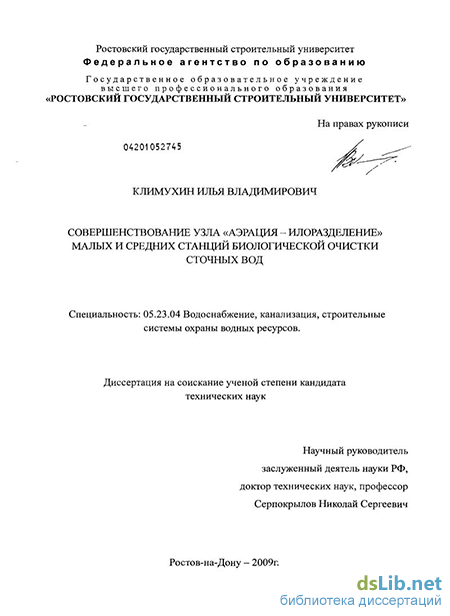 Ростовский государственный строительный университет
Федеральное агентство по образованию
Государственное образовательное учреждение высшего профессионального образования
«РОСТОВСКИЙ ГОСУДАРСТВЕННЫЙ СТРОИТЕЛЬНЫЙ УНИВЕРСИТЕТ»

На правах рукописи

04201052745

КЛИМУХИН ИЛЬЯ ВЛАДИМИРОВИЧ

СОВЕРШЕНСТВОВАНИЕ УЗЛА «АЭРАЦИЯ – ИЛОРАЗДЕЛЕНИЕ» МАЛЫХ И СРЕДНИХ СТАНЦИЙ БИОЛОГИЧЕСКОЙ ОЧИСТКИ СТОЧНЫХ ВОД

Специальность: 05.23.04 Водоснабжение, канализация, строительные системы охраны водных ресурсов.

Диссертация на соискание ученой степени кандидата технических наук

Научный руководитель
заслуженный деятель науки РФ,
доктор технических наук, профессор
Серпокрылов Николай Сергеевич

Ростов-на-Дону – 2009г.

dsLib.net
библиотека диссертаций